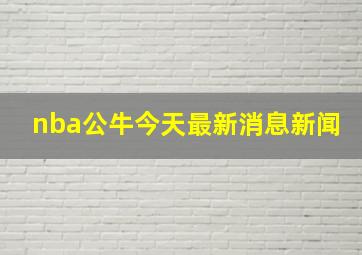 nba公牛今天最新消息新闻